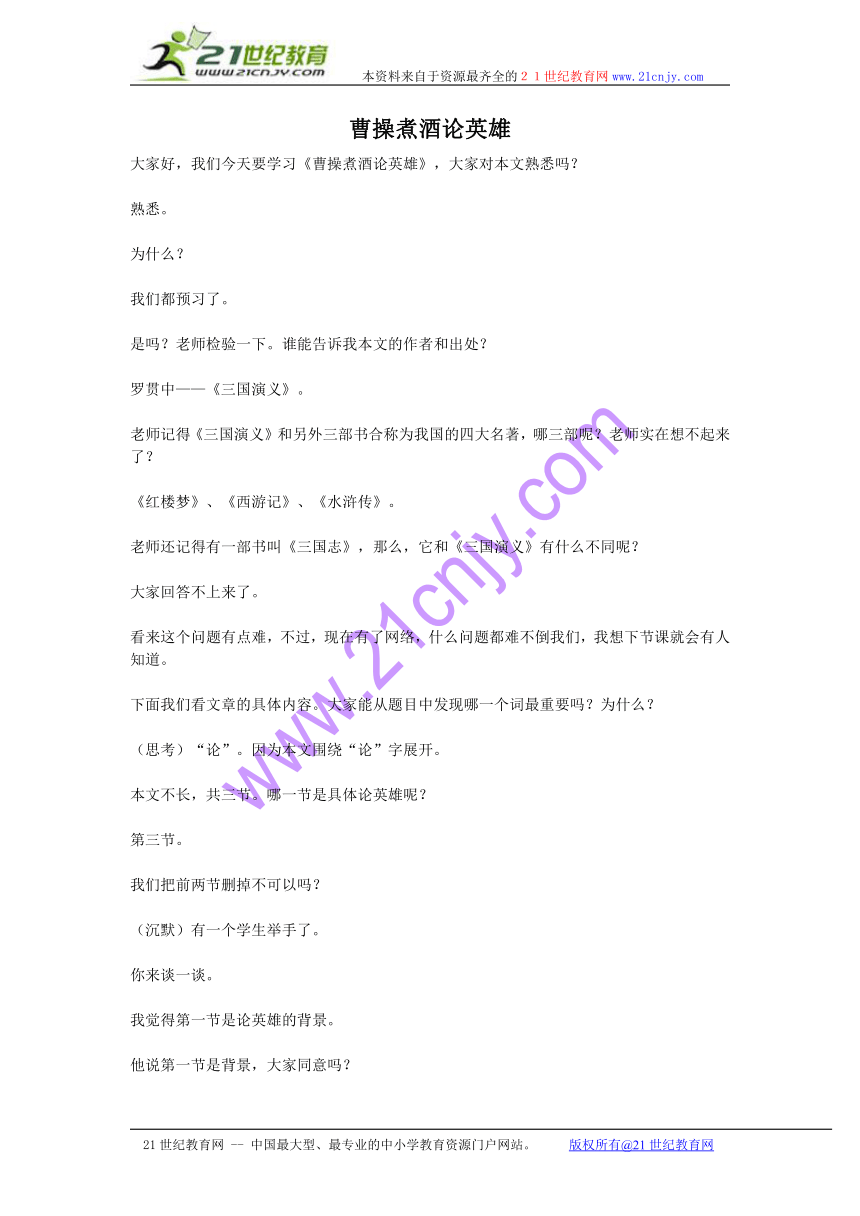 21世纪教育
www.21cnjy.com

本资料来自于资源最齐全的２１世纪教育网 www.21cnjy.com

曹操煮酒论英雄

大家好，我们今天要学习《曹操煮酒论英雄》，大家对本文熟悉吗？

熟悉。

为什么？

我们都预习了。

是吗？老师检验一下。谁能告诉我本文的作者和出处？

罗贯中——《三国演义》。

老师记得《三国演义》和另外三部书合称为我国的四大名著，哪三部呢？老师实在想不起来了？

《红楼梦》、《西游记》、《水浒传》。

老师还记得有一部书叫《三国志》，那么，它和《三国演义》有什么不同呢？

大家回答不上来了。

看来这个问题有点难，不过，现在有了网络，什么问题都难不倒我们，我想下节课就会有人知道。

下面我们看文章的具体内容。大家能从题目中发现哪一个词最重要吗？为什么？

（思考）“论”。因为本文围绕“论”字展开。

本文不长，共三节。哪一节是具体论英雄呢？

第三节。

我们把前两节删掉不可以吗？

（沉默）有一个学生举手了。

你来谈一谈。

我觉得第一节是论英雄的背景。

他说第一节是背景，大家同意吗？

www.21cnjy.com

21世纪教育网 -- 中国最大型、最专业的中小学教育资源门户网站。 版权所有@21世纪教育网